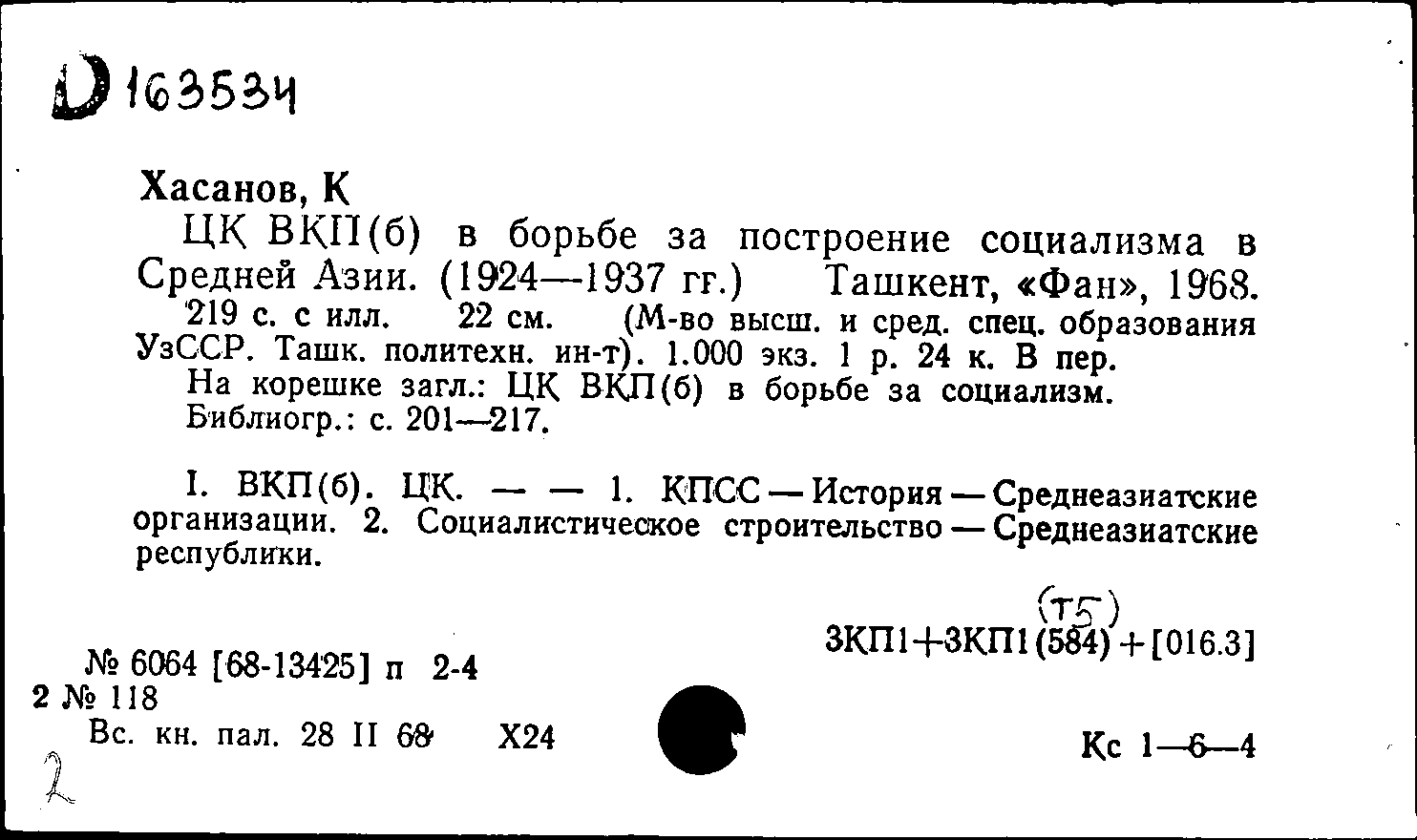 D 163534

Хасанов, К

ЦК ВКП(б) в борьбе за построение социализма в Средней Азии. (1924—1937 гг.) Ташкент, «Фан», 1968.
219 с. с илл. 22 см. (М-во высш. и сред. спец. образования УзССР. Ташк. политехн. ин-т). 1.000 экз. 1 р. 24 к. В пер.
На корешке загл.: ЦК ВКП(б) в борьбе за социализм.
Библиогр.: с. 201—217.

I. ВКП(б). ЦК. — — 1. КПСС — История — Среднеазиатские организации. 2. Социалистическое строительство — Среднеазиатские республики.

(Т5)
3КП1+3КП1(584)+[016.3]

№ 6064 [68-13425] п 2-4
2 № 118
Вс. кн. пал. 28 II 68 Х24

Кс 1—6—4

2